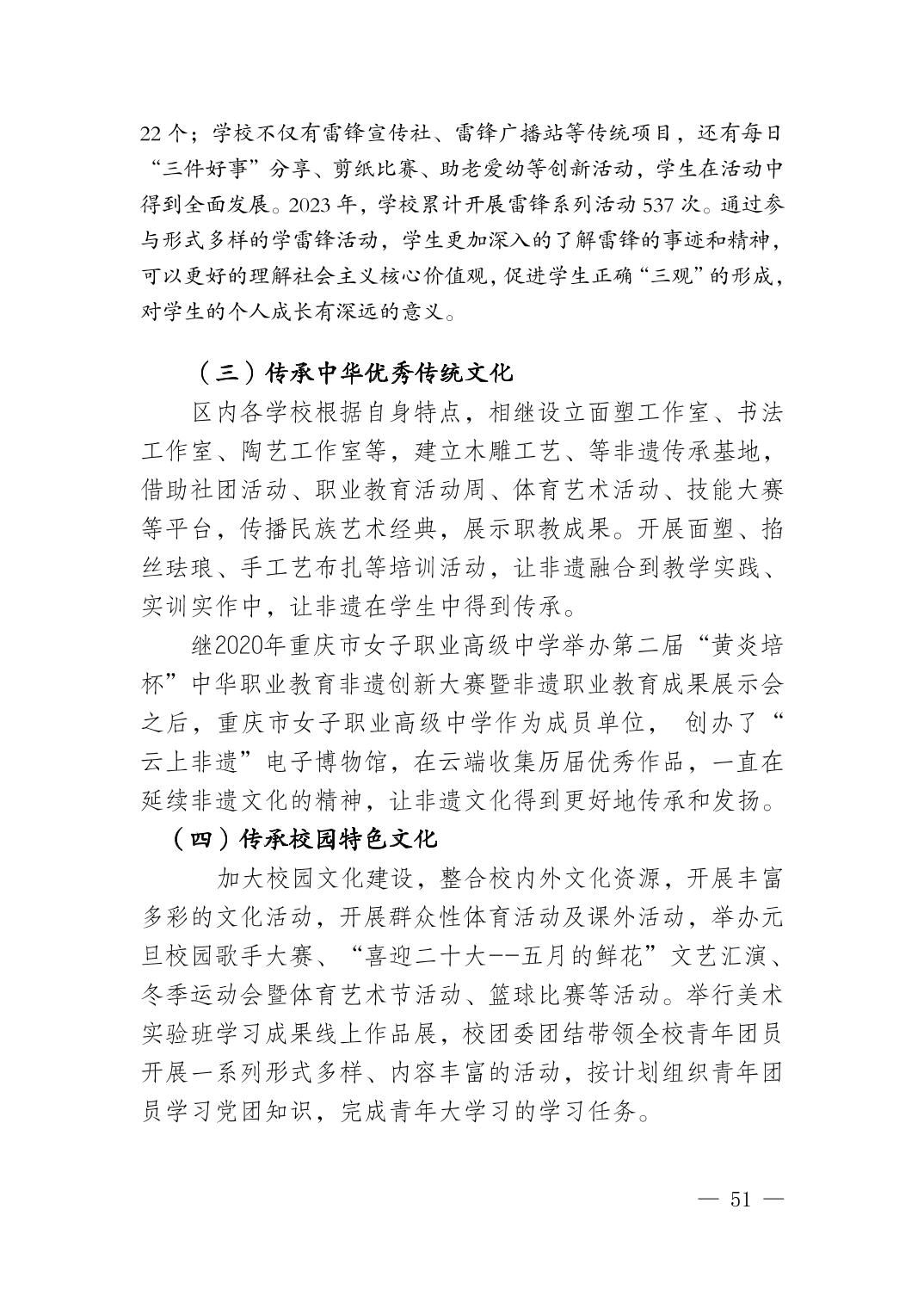 22 个；学校不仅有雷锋宣传社、雷锋广播站等传统项目，还有每日“三件好事”分享、剪纸比赛、助老爱幼等创新活动，学生在活动中得到全面发展。2023 年，学校累计开展雷锋系列活动 537 次。通过参与形式多样的学雷锋活动，学生更加深入的了解雷锋的事迹和精神，可以更好的理解社会主义核心价值观，促进学生正确“三观”的形成，对学生的个人成长有深远的意义。

（三）传承中华优秀传统文化

区内各学校根据自身特点，相继设立面塑工作室、书法工作室、陶艺工作室等，建立木雕工艺、等非遗传承基地，借助社团活动、职业教育活动周、体育艺术活动、技能大赛等平台，传播民族艺术经典，展示职教成果。开展面塑、掐丝珐琅、手工艺布扎等培训活动，让非遗融合到教学实践、实训实作中，让非遗在学生中得到传承。

继2020年重庆市女子职业高级中学举办第二届“黄炎培杯”中华职业教育非遗创新大赛暨非遗职业教育成果展示会之后，重庆市女子职业高级中学作为成员单位， 创办了“云上非遗”电子博物馆，在云端收集历届优秀作品，一直在延续非遗文化的精神，让非遗文化得到更好地传承和发扬。

（四）传承校园特色文化

加大校园文化建设，整合校内外文化资源，开展丰富多彩的文化活动，开展群众性体育活动及课外活动，举办元旦校园歌手大赛、“喜迎二十大--五月的鲜花”文艺汇演、冬季运动会暨体育艺术节活动、篮球比赛等活动。举行美术实验班学习成果线上作品展，校团委团结带领全校青年团员开展一系列形式多样、内容丰富的活动，按计划组织青年团员学习党团知识，完成青年大学习的学习任务。

— 51 —